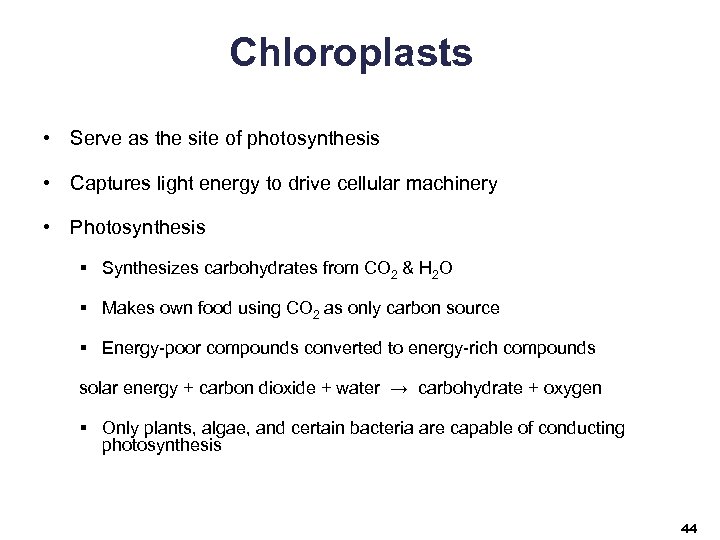 Chloroplasts

• Serve as the site of photosynthesis

• Captures light energy to drive cellular machinery

• Photosynthesis

▪ Synthesizes carbohydrates from $CO_2$ & $H_2O$

▪ Makes own food using $CO_2$ as only carbon source

▪ Energy-poor compounds converted to energy-rich compounds

solar energy + carbon dioxide + water $\rightarrow$ carbohydrate + oxygen

▪ Only plants, algae, and certain bacteria are capable of conducting photosynthesis

44